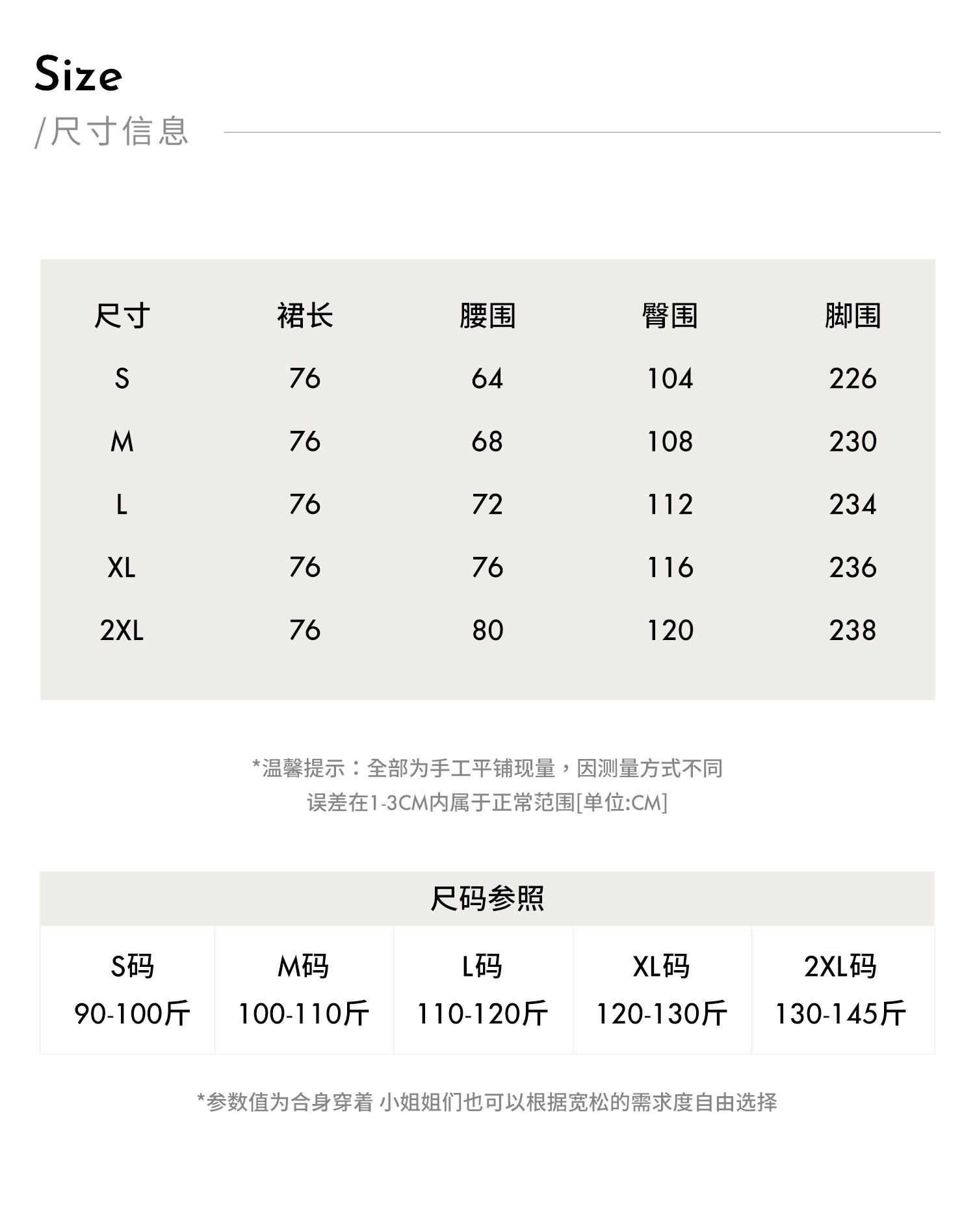 Size
/尺寸信息

| 尺寸 | 裙长 | 腰围 | 臀围 | 脚围 |
|---|---|---|---|---|
| S | 76 | 64 | 104 | 226 |
| M | 76 | 68 | 108 | 230 |
| L | 76 | 72 | 112 | 234 |
| XL | 76 | 76 | 116 | 236 |
| 2XL | 76 | 80 | 120 | 238 |

*温馨提示：全部为手工平铺现量，因测量方式不同
误差在1-3CM内属于正常范围[单位:CM]

尺码参照

| S码 | M码 | L码 | XL码 | 2XL码 |
|---|---|---|---|---|
| 90-100斤 | 100-110斤 | 110-120斤 | 120-130斤 | 130-145斤 |

*参数值为合身穿着 小姐姐们也可以根据宽松的需求度自由选择